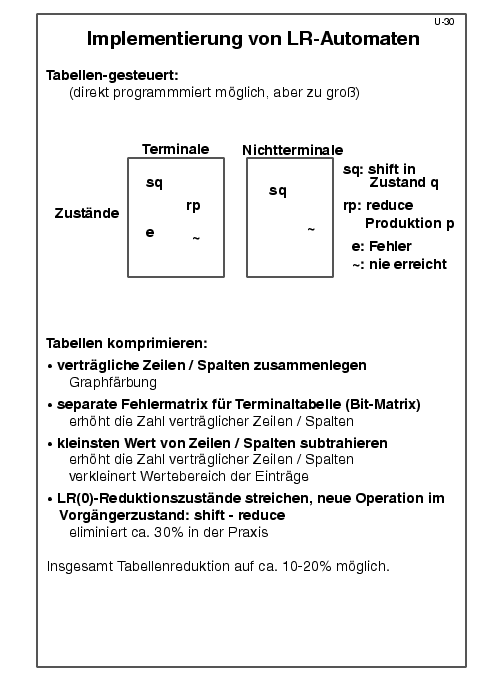 U-30

Implementierung von LR-Automaten

Tabellen-gesteuert:
(direkt programmmiert möglich, aber zu groß)

Terminale

Nichtterminale

Zustände

sq

rp

e

~

sq

~

sq: shift in Zustand q

rp: reduce Produktion p

e: Fehler

~: nie erreicht

Tabellen komprimieren:

• verträgliche Zeilen / Spalten zusammenlegen
Graphfärbung

• separate Fehlermatrix für Terminaltabelle (Bit-Matrix)
erhöht die Zahl verträglicher Zeilen / Spalten

• kleinsten Wert von Zeilen / Spalten subtrahieren
erhöht die Zahl verträglicher Zeilen / Spalten
verkleinert Wertebereich der Einträge

• LR(0)-Reduktionszustände streichen, neue Operation im Vorgängerzustand: shift - reduce
eliminiert ca. 30% in der Praxis

Insgesamt Tabellenreduktion auf ca. 10-20% möglich.